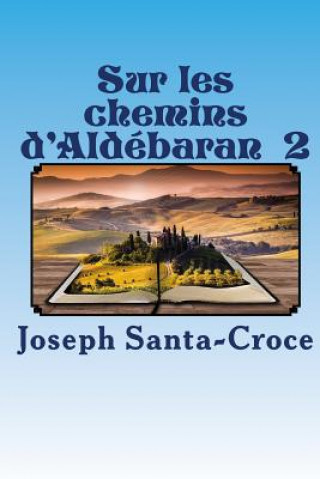 Sur les chemins d'Aldébaran 2

Joseph Santa-Croce